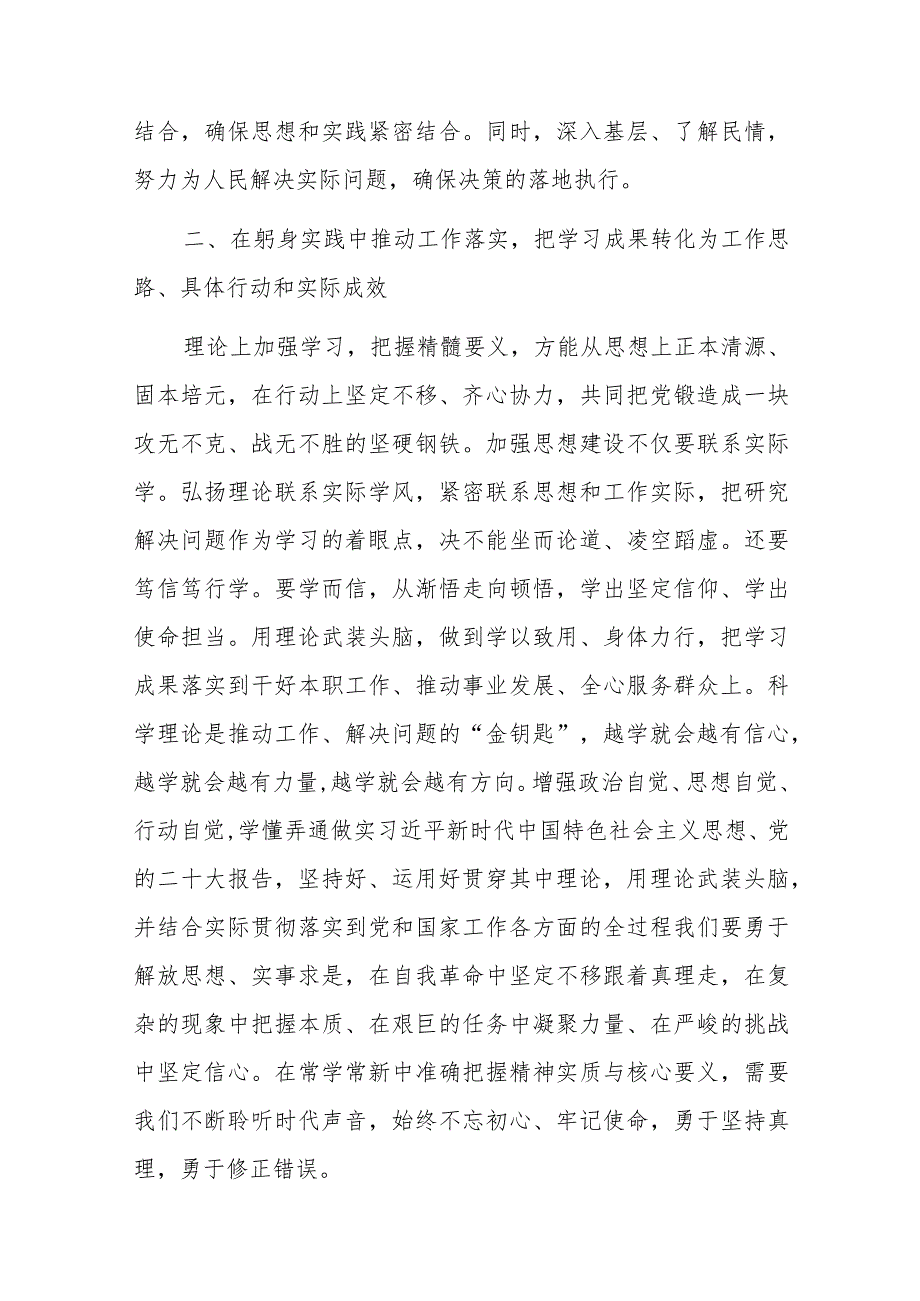 结合，确保思想和实践紧密结合。同时，深入基层、了解民情，努力为人民解决实际问题，确保决策的落地执行。

二、在躬身实践中推动工作落实，把学习成果转化为工作思路、具体行动和实际成效

理论上加强学习，把握精髓要义，方能从思想上正本清源、固本培元，在行动上坚定不移、齐心协力，共同把党锻造成一块攻无不克、战无不胜的坚硬钢铁。加强思想建设不仅要联系实际学。弘扬理论联系实际学风，紧密联系思想和工作实际，把研究解决问题作为学习的着眼点，决不能坐而论道、凌空蹈虚。还要笃信笃行学。要学而信，从渐悟走向顿悟，学出坚定信仰、学出使命担当。用理论武装头脑，做到学以致用、身体力行，把学习成果落实到干好本职工作、推动事业发展、全心服务群众上。科学理论是推动工作、解决问题的“金钥匙”，越学就会越有信心，越学就会越有力量，越学就会越有方向。增强政治自觉、思想自觉、行动自觉，学懂弄通做实习近平新时代中国特色社会主义思想、党的二十大报告，坚持好、运用好贯穿其中理论，用理论武装头脑，并结合实际贯彻落实到党和国家工作各方面的全过程我们要勇于解放思想、实事求是，在自我革命中坚定不移跟着真理走，在复杂的现象中把握本质、在艰巨的任务中凝聚力量、在严峻的挑战中坚定信心。在常学常新中准确把握精神实质与核心要义，需要我们不断聆听时代声音，始终不忘初心、牢记使命，勇于坚持真理，勇于修正错误。